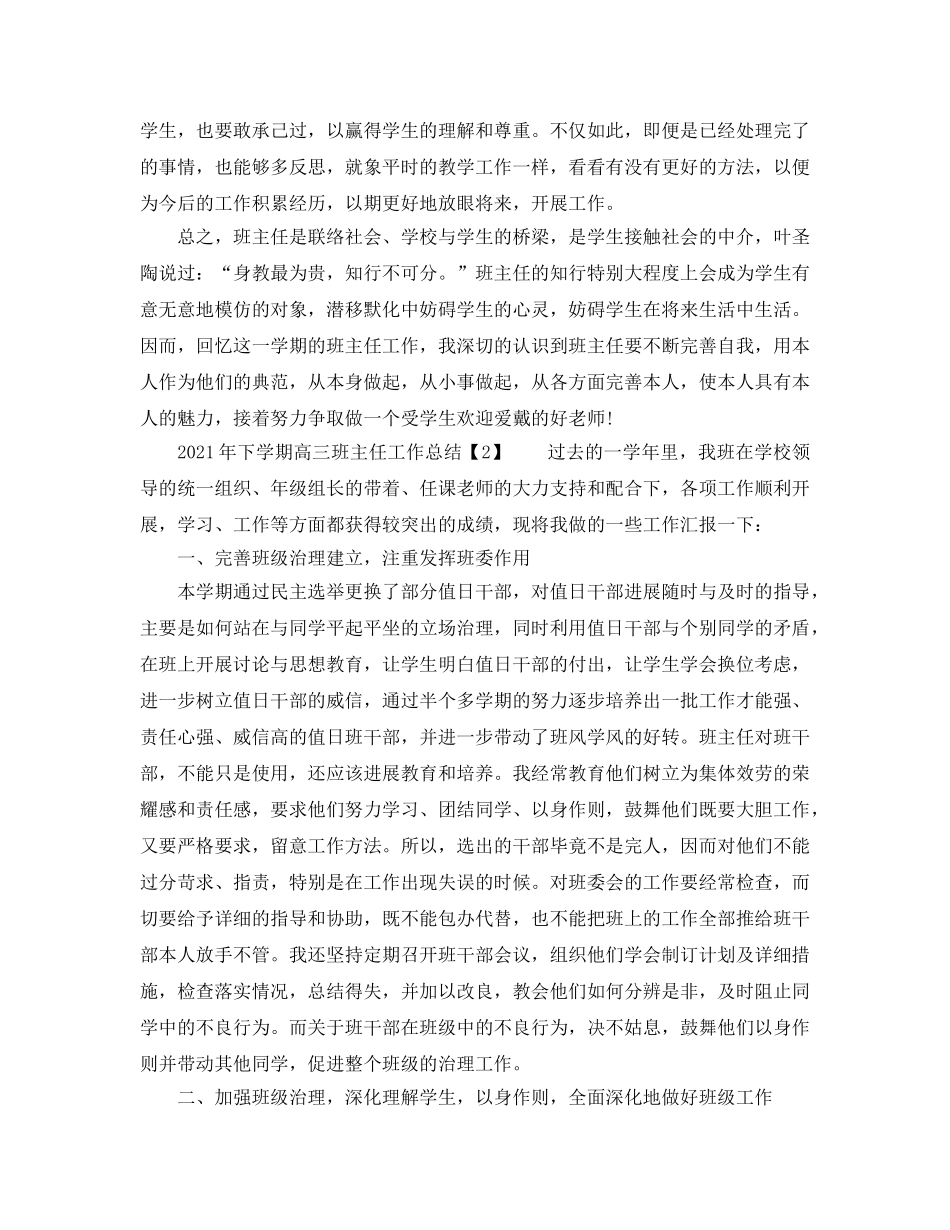 学生，也要敢承己过，以赢得学生的理解和尊重。不仅如此，即便是已经处理完了的事情，也能够多反思，就象平时的教学工作一样，看看有没有更好的方法，以便为今后的工作积累经历，以期更好地放眼将来，开展工作。

总之，班主任是联络社会、学校与学生的桥梁，是学生接触社会的中介，叶圣陶说过：“身教最为贵，知行不可分。”班主任的知行特别大程度上会成为学生有意无意地模仿的对象，潜移默化中妨碍学生的心灵，妨碍学生在将来生活中生活。因而，回忆这一学期的班主任工作，我深切的认识到班主任要不断完善自我，用本人作为他们的典范，从本身做起，从小事做起，从各方面完善本人，使本人具有本人的魅力，接着努力争取做一个受学生欢迎爱戴的好老师!

2021年下学期高三班主任工作总结【2】　　过去的一学年里，我班在学校领导的统一组织、年级组长的带着、任课老师的大力支持和配合下，各项工作顺利开展，学习、工作等方面都获得较突出的成绩，现将我做的一些工作汇报一下：

一、完善班级治理建立，注重发挥班委作用

本学期通过民主选举更换了部分值日干部，对值日干部进展随时与及时的指导，主要是如何站在与同学平起平坐的立场治理，同时利用值日干部与个别同学的矛盾，在班上开展讨论与思想教育，让学生明白值日干部的付出，让学生学会换位考虑，进一步树立值日干部的威信，通过半个多学期的努力逐步培养出一批工作才能强、责任心强、威信高的值日班干部，并进一步带动了班风学风的好转。班主任对班干部，不能只是使用，还应该进展教育和培养。我经常教育他们树立为集体效劳的荣耀感和责任感，要求他们努力学习、团结同学、以身作则，鼓舞他们既要大胆工作，又要严格要求，留意工作方法。所以，选出的干部毕竟不是完人，因而对他们不能过分苛求、指责，特别是在工作出现失误的时候。对班委会的工作要经常检查，而切要给予详细的指导和协助，既不能包办代替，也不能把班上的工作全部推给班干部本人放手不管。我还坚持定期召开班干部会议，组织他们学会制订计划及详细措施，检查落实情况，总结得失，并加以改良，教会他们如何分辨是非，及时阻止同学中的不良行为。而关于班干部在班级中的不良行为，决不姑息，鼓舞他们以身作则并带动其他同学，促进整个班级的治理工作。

二、加强班级治理，深化理解学生，以身作则，全面深化地做好班级工作